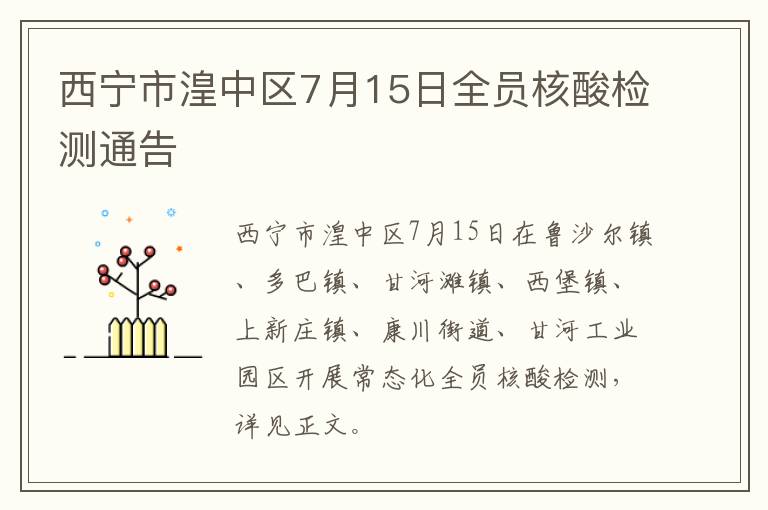 西宁市湟中区7月15日全员核酸检测通告

西宁市湟中区7月15日在鲁沙尔镇、多巴镇、甘河滩镇、西堡镇、上新庄镇、康川街道、甘河工业园区开展常态化全员核酸检测，详见正文。